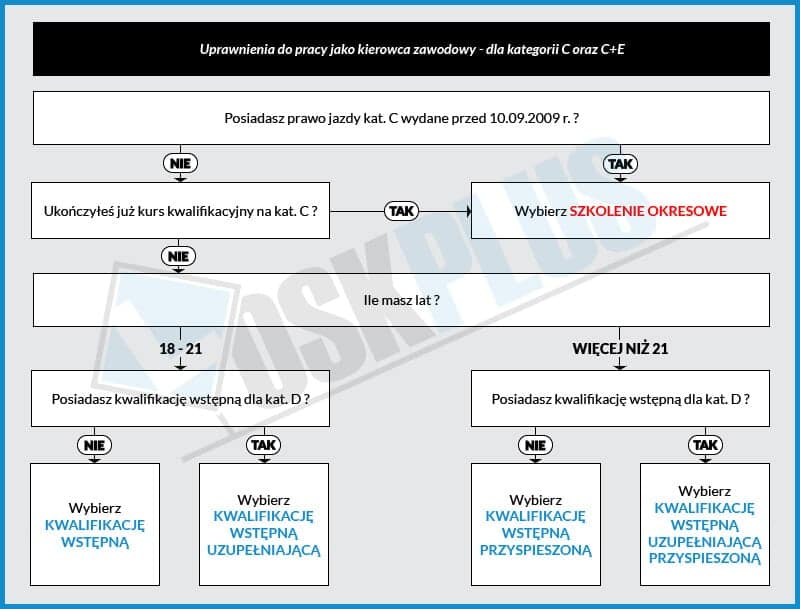 Uprawnienia do pracy jako kierowca zawodowy - dla kategorii C oraz C+E

Posiadasz prawo jazdy kat. C wydane przed 10.09.2009 r. ?

NIE

TAK

Ukończyłeś już kurs kwalifikacyjny na kat. C ?

TAK

Wybierz SZKOLENIE OKRESOWE

NIE

Ile masz lat ?

18 - 21

WIĘCEJ NIŻ 21

Posiadasz kwalifikację wstępną dla kat. D ?

Posiadasz kwalifikację wstępną dla kat. D ?

NIE

TAK

NIE

TAK

Wybierz KWALIFIKACJĘ WSTĘPNĄ

Wybierz KWALIFIKACJĘ WSTĘPNĄ UZUPEŁNIAJĄCĄ

Wybierz KWALIFIKACJĘ WSTĘPNĄ PRZYSPIESZONĄ

Wybierz KWALIFIKACJĘ WSTĘPNĄ UZUPEŁNIAJĄCĄ PRZYSPIESZONĄ

OSKPLUS